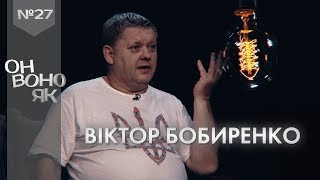 №27

ОН ВОНО ЯК

ВІКТОР БОБИРЕНКО